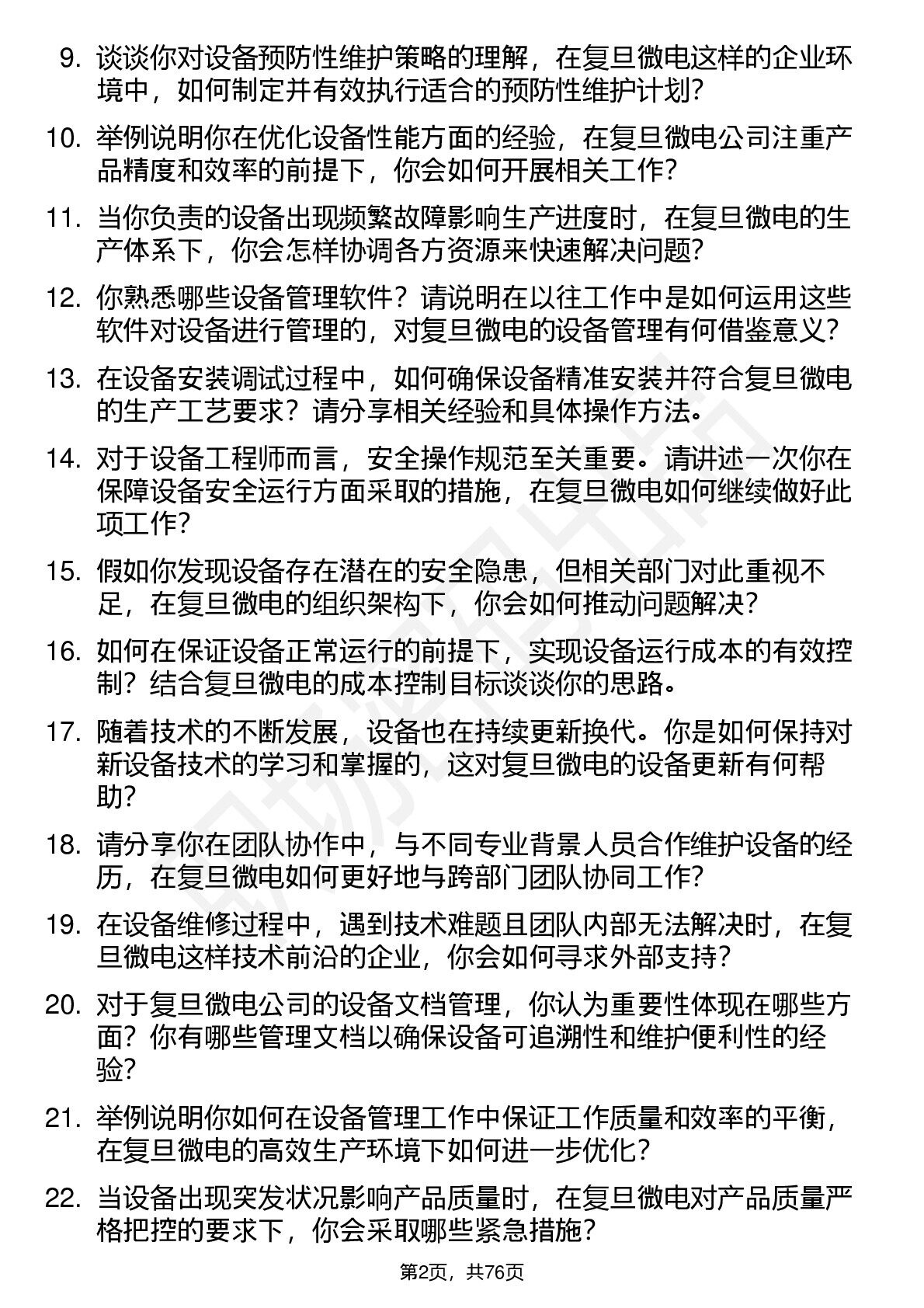 9. 谈谈你对设备预防性维护策略的理解，在复旦微电这样的企业环境中，如何制定并有效执行适合的预防性维护计划？

10. 举例说明你在优化设备性能方面的经验，在复旦微电公司注重产品精度和效率的前提下，你会如何开展相关工作？

11. 当你负责的设备出现频繁故障影响生产进度时，在复旦微电的生产体系下，你会怎样协调各方资源来快速解决问题？

12. 你熟悉哪些设备管理软件？请说明在以往工作中是如何运用这些软件对设备进行管理的，对复旦微电的设备管理有何借鉴意义？

13. 在设备安装调试过程中，如何确保设备精准安装并符合复旦微电的生产工艺要求？请分享相关经验和具体操作方法。

14. 对于设备工程师而言，安全操作规范至关重要。请讲述一次你在保障设备安全运行方面采取的措施，在复旦微电如何继续做好此项工作？

15. 假如你发现设备存在潜在的安全隐患，但相关部门对此重视不足，在复旦微电的组织架构下，你会如何推动问题解决？

16. 如何在保证设备正常运行的前提下，实现设备运行成本的有效控制？结合复旦微电的成本控制目标谈谈你的思路。

17. 随着技术的不断发展，设备也在持续更新换代。你是如何保持对新设备技术的学习和掌握的，这对复旦微电的设备更新有何帮助？

18. 请分享你在团队协作中，与不同专业背景人员合作维护设备的经历，在复旦微电如何更好地与跨部门团队协同工作？

19. 在设备维修过程中，遇到技术难题且团队内部无法解决时，在复旦微电这样技术前沿的企业，你会如何寻求外部支持？

20. 对于复旦微电公司的设备文档管理，你认为重要性体现在哪些方面？你有哪些管理文档以确保设备可追溯性和维护便利性的经验？

21. 举例说明你如何在设备管理工作中保证工作质量和效率的平衡，在复旦微电的高效生产环境下如何进一步优化？

22. 当设备出现突发状况影响产品质量时，在复旦微电对产品质量严格把控的要求下，你会采取哪些紧急措施？

第2页，共76页